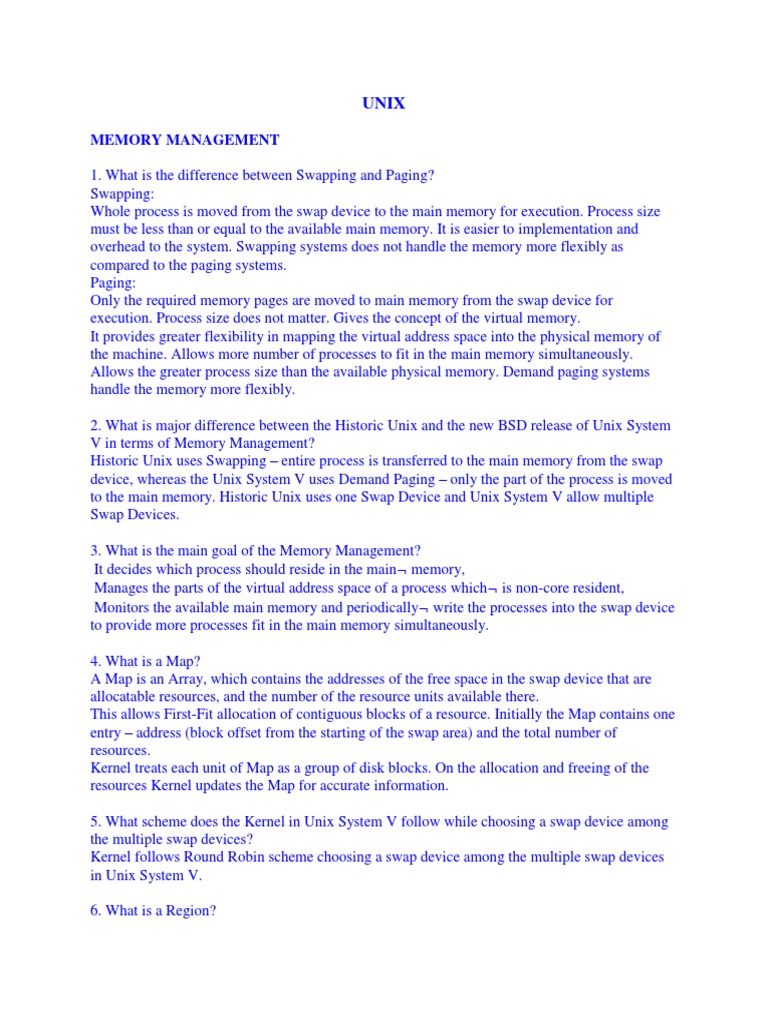 UNIX

MEMORY MANAGEMENT

1. What is the difference between Swapping and Paging?
Swapping:
Whole process is moved from the swap device to the main memory for execution. Process size must be less than or equal to the available main memory. It is easier to implementation and overhead to the system. Swapping systems does not handle the memory more flexibly as compared to the paging systems.
Paging:
Only the required memory pages are moved to main memory from the swap device for execution. Process size does not matter. Gives the concept of the virtual memory.
It provides greater flexibility in mapping the virtual address space into the physical memory of the machine. Allows more number of processes to fit in the main memory simultaneously. Allows the greater process size than the available physical memory. Demand paging systems handle the memory more flexibly.

2. What is major difference between the Historic Unix and the new BSD release of Unix System V in terms of Memory Management?
Historic Unix uses Swapping – entire process is transferred to the main memory from the swap device, whereas the Unix System V uses Demand Paging – only the part of the process is moved to the main memory. Historic Unix uses one Swap Device and Unix System V allow multiple Swap Devices.

3. What is the main goal of the Memory Management?
It decides which process should reside in the main¬ memory,
Manages the parts of the virtual address space of a process which¬ is non-core resident,
Monitors the available main memory and periodically¬ write the processes into the swap device to provide more processes fit in the main memory simultaneously.

4. What is a Map?
A Map is an Array, which contains the addresses of the free space in the swap device that are allocatable resources, and the number of the resource units available there.
This allows First-Fit allocation of contiguous blocks of a resource. Initially the Map contains one entry – address (block offset from the starting of the swap area) and the total number of resources.
Kernel treats each unit of Map as a group of disk blocks. On the allocation and freeing of the resources Kernel updates the Map for accurate information.

5. What scheme does the Kernel in Unix System V follow while choosing a swap device among the multiple swap devices?
Kernel follows Round Robin scheme choosing a swap device among the multiple swap devices in Unix System V.

6. What is a Region?